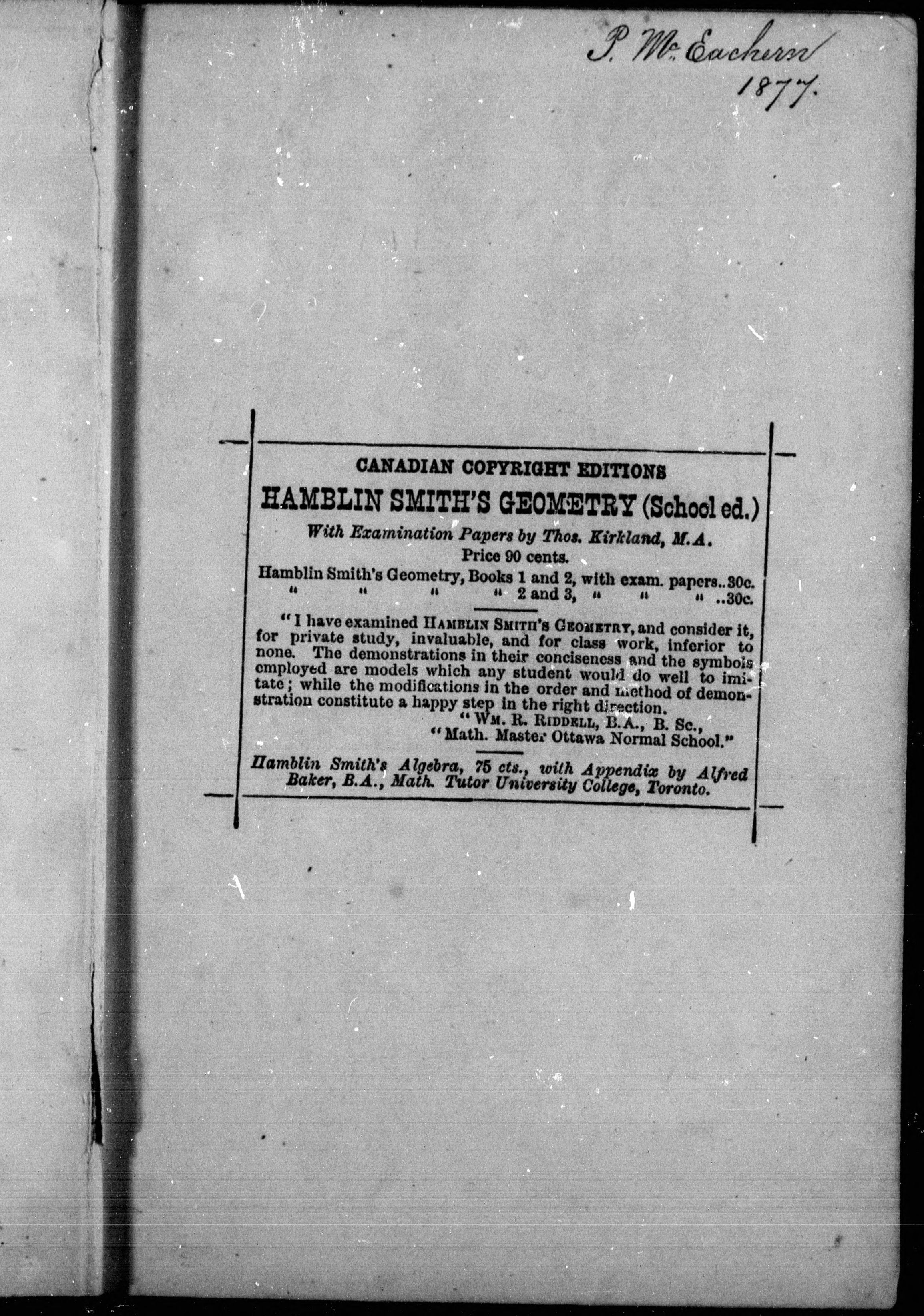 P. McEachern
1877.

CANADIAN COPYRIGHT EDITIONS
HAMBLIN SMITH'S GEOMETRY (School ed.)
With Examination Papers by Thos. Kirkland, M.A.
Price 90 cents.
Hamblin Smith's Geometry, Books 1 and 2, with exam. papers..30c.
" " " " 2 and 3, " " " ..30c.

"I have examined HAMBLIN SMITH'S GEOMETRY, and consider it, for private study, invaluable, and for class work, inferior to none. The demonstrations in their conciseness and the symbols employed are models which any student would do well to imitate; while the modifications in the order and method of demonstration constitute a happy step in the right direction.
"WM. R. RIDDELL, B.A., B. Sc.,
"Math. Master Ottawa Normal School."

Hamblin Smith's Algebra, 75 cts., with Appendix by Alfred Baker, B.A., Math. Tutor University College, Toronto.